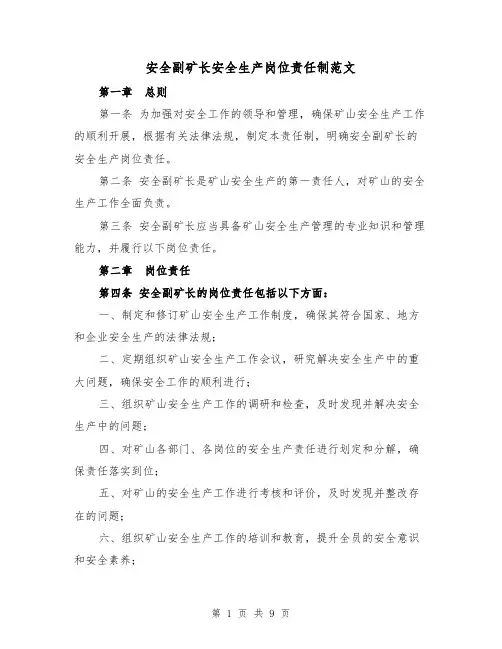 安全副矿长安全生产岗位责任制范文

第一章 总则

第一条 为加强对安全工作的领导和管理，确保矿山安全生产工作的顺利开展，根据有关法律法规，制定本责任制，明确安全副矿长的安全生产岗位责任。

第二条 安全副矿长是矿山安全生产的第一责任人，对矿山的安全生产工作全面负责。

第三条 安全副矿长应当具备矿山安全生产管理的专业知识和管理能力，并履行以下岗位责任。

第二章 岗位责任

第四条 安全副矿长的岗位责任包括以下方面：

一、制定和修订矿山安全生产工作制度，确保其符合国家、地方和企业安全生产的法律法规；

二、定期组织矿山安全生产工作会议，研究解决安全生产中的重大问题，确保安全工作的顺利进行；

三、组织矿山安全生产工作的调研和检查，及时发现并解决安全生产中的问题；

四、对矿山各部门、各岗位的安全生产责任进行划定和分解，确保责任落实到位；

五、对矿山的安全生产工作进行考核和评价，及时发现并整改存在的问题；

六、组织矿山安全生产工作的培训和教育，提升全员的安全意识和安全素养；

第 1 页 共 9 页